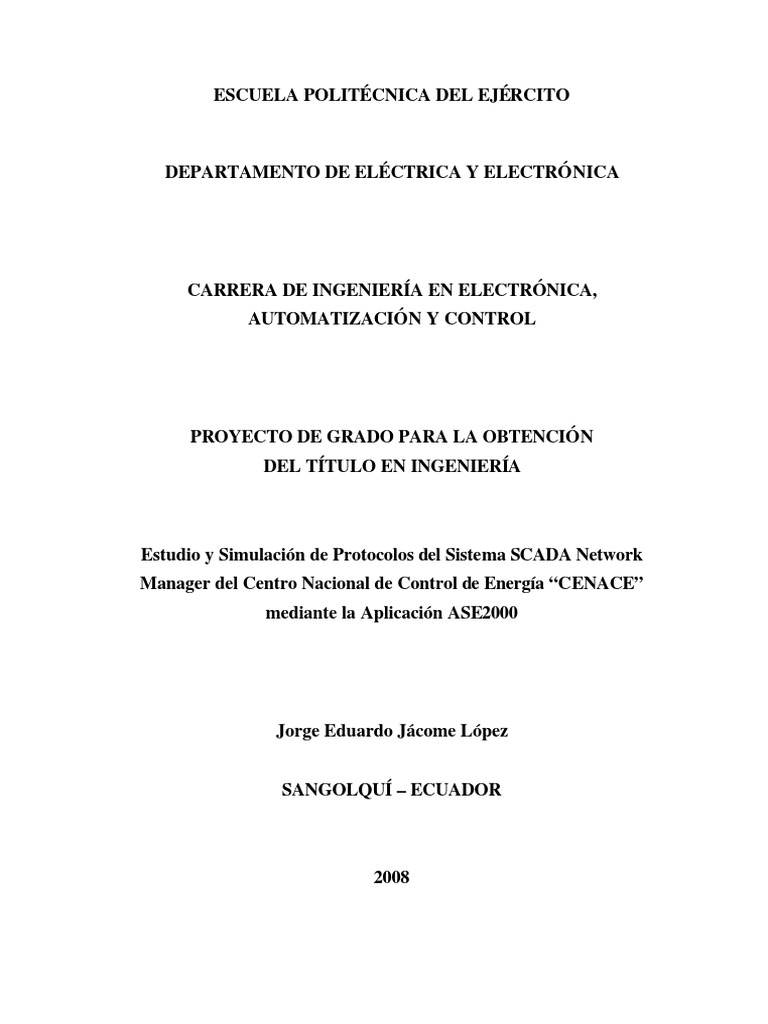 ESCUELA POLITÉCNICA DEL EJÉRCITO

DEPARTAMENTO DE ELÉCTRICA Y ELECTRÓNICA

CARRERA DE INGENIERÍA EN ELECTRÓNICA, AUTOMATIZACIÓN Y CONTROL

PROYECTO DE GRADO PARA LA OBTENCIÓN DEL TÍTULO EN INGENIERÍA

Estudio y Simulación de Protocolos del Sistema SCADA Network Manager del Centro Nacional de Control de Energía “CENACE” mediante la Aplicación ASE2000

Jorge Eduardo Jácome López

SANGOLQUÍ – ECUADOR

2008